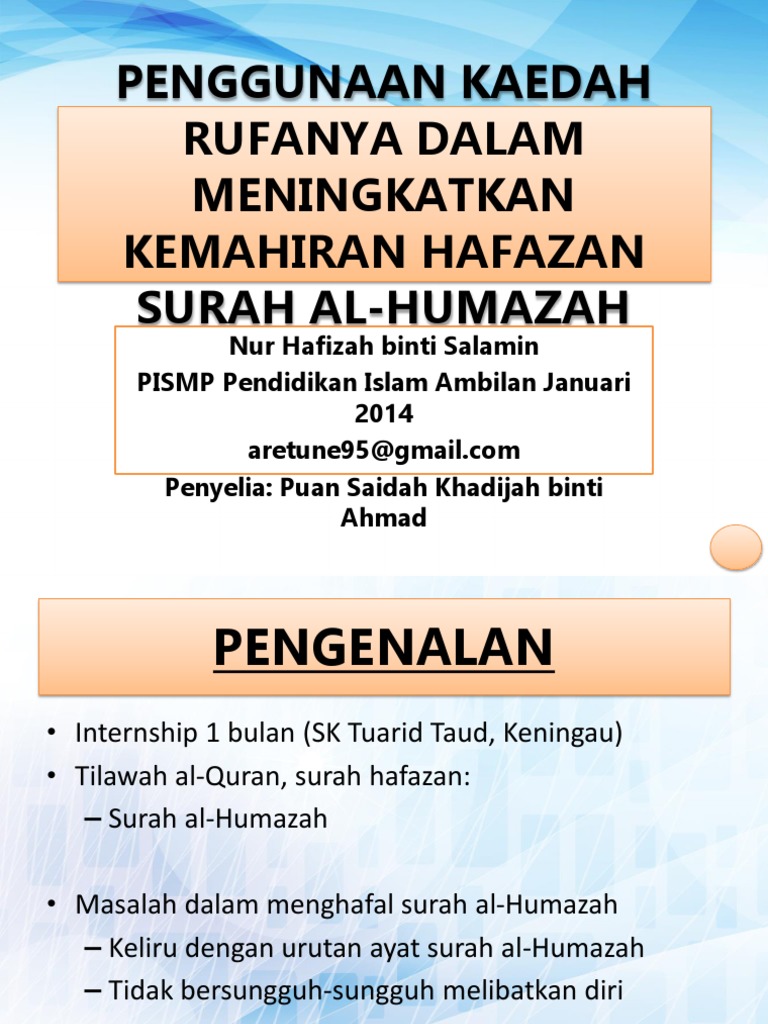 PENGGUNAAN KAEDAH RUFANYA DALAM MENINGKATKAN KEMAHIRAN HAFAZAN SURAH AL-HUMAZAH

Nur Hafizah binti Salamin
PISMP Pendidikan Islam Ambilan Januari 2014
aretune95@gmail.com

Penyelia: Puan Saidah Khadijah binti Ahmad

PENGENALAN

• Internship 1 bulan (SK Tuarid Taud, Keningau)
• Tilawah al-Quran, surah hafazan:
– Surah al-Humazah

• Masalah dalam menghafal surah al-Humazah
– Keliru dengan urutan ayat surah al-Humazah
– Tidak bersungguh-sungguh melibatkan diri